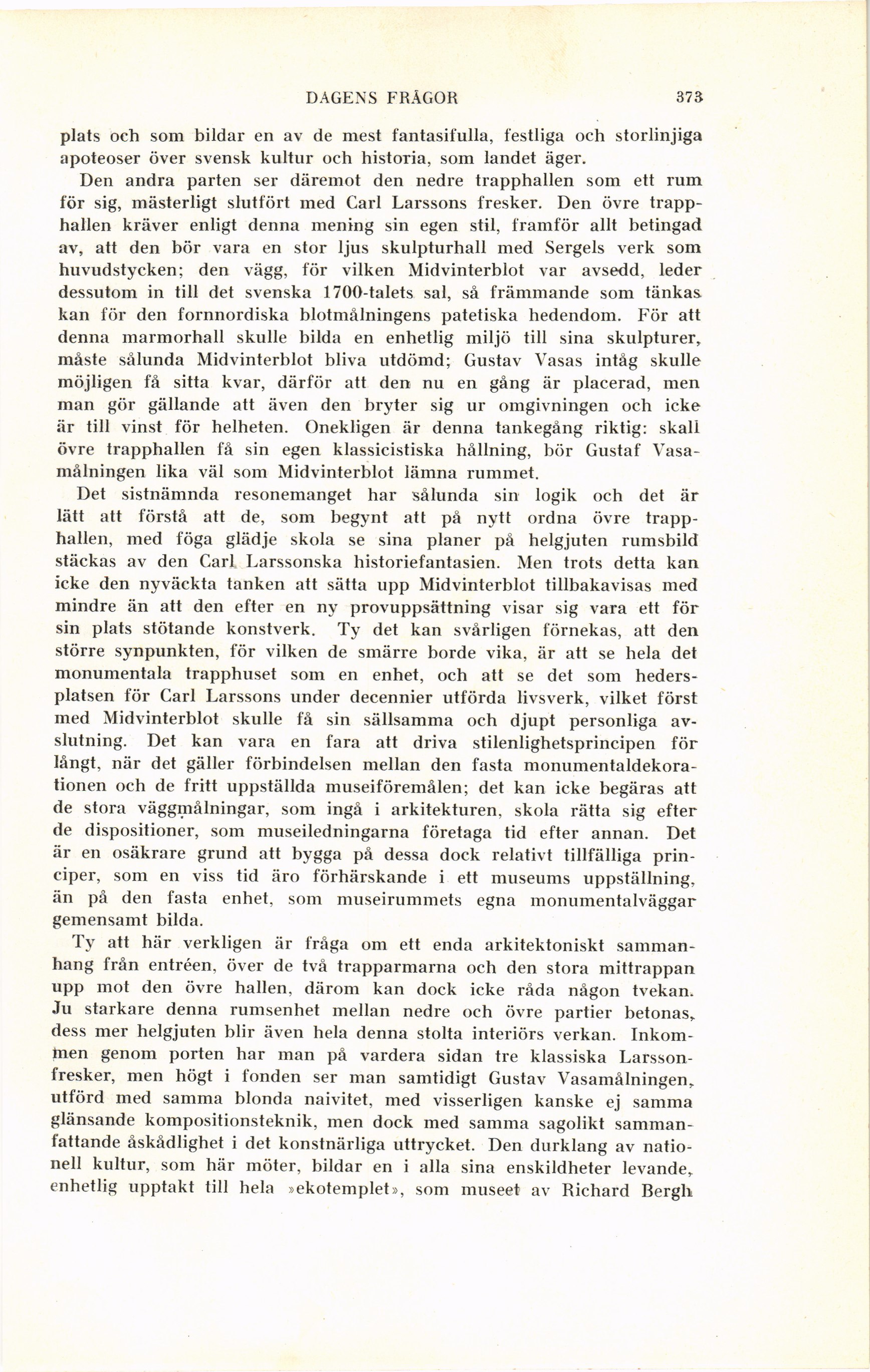 DAGENS FRÅGOR 373

plats och som bildar en av de mest fantasifulla, festliga och storlinjiga apoteoser över svensk kultur och historia, som landet äger.

Den andra parten ser däremot den nedre trapphallen som ett rum för sig, mästerligt slutfört med Carl Larssons fresker. Den övre trapphallen kräver enligt denna mening sin egen stil, framför allt betingad av, att den bör vara en stor ljus skulpturhall med Sergels verk som huvudstycken; den vägg, för vilken Midvinterblot var avsedd, leder dessutom in till det svenska 1700-talets sal, så främmande som tänkas kan för den fornnordiska blotmålningens patetiska hedendom. För att denna marmorhall skulle bilda en enhetlig miljö till sina skulpturer, måste sålunda Midvinterblot bliva utdömd; Gustav Vasas intåg skulle möjligen få sitta kvar, därför att den nu en gång är placerad, men man gör gällande att även den bryter sig ur omgivningen och icke är till vinst för helheten. Onekligen är denna tankegång riktig: skall övre trapphallen få sin egen klassicistiska hållning, bör Gustaf Vasamålningen lika väl som Midvinterblot lämna rummet.

Det sistnämnda resonemanget har sålunda sin logik och det är lätt att förstå att de, som begynt att på nytt ordna övre trapphallen, med föga glädje skola se sina planer på helgjuten rumsbild stäckas av den Carl Larssonska historiefantasien. Men trots detta kan icke den nyväckta tanken att sätta upp Midvinterblot tillbakavisas med mindre än att den efter en ny provuppsättning visar sig vara ett för sin plats stötande konstverk. Ty det kan svårligen förnekas, att den större synpunkten, för vilken de smärre borde vika, är att se hela det monumentala trapphuset som en enhet, och att se det som hedersplatsen för Carl Larssons under decennier utförda livsverk, vilket först med Midvinterblot skulle få sin sällsamma och djupt personliga avslutning. Det kan vara en fara att driva stilenlighetsprincipen för långt, när det gäller förbindelsen mellan den fasta monumentaldekorationen och de fritt uppställda museiföremålen; det kan icke begäras att de stora väggmålningar, som ingå i arkitekturen, skola rätta sig efter de dispositioner, som museiledningarna företaga tid efter annan. Det är en osäkrare grund att bygga på dessa dock relativt tillfälliga principer, som en viss tid äro förhärskande i ett museums uppställning, än på den fasta enhet, som museirummets egna monumentalväggar gemensamt bilda.

Ty att här verkligen är fråga om ett enda arkitektoniskt sammanhang från entréen, över de två trapparmarna och den stora mittrappan upp mot den övre hallen, därom kan dock icke råda någon tvekan. Ju starkare denna rumsenhet mellan nedre och övre partier betonas, dess mer helgjuten blir även hela denna stolta interiörs verkan. Inkommen genom porten har man på vardera sidan tre klassiska Larssonfresker, men högt i fonden ser man samtidigt Gustav Vasamålningen, utförd med samma blonda naivitet, med visserligen kanske ej samma glänsande kompositionsteknik, men dock med samma sagolikt sammanfattande åskådlighet i det konstnärliga uttrycket. Den durklang av nationell kultur, som här möter, bildar en i alla sina enskildheter levande, enhetlig upptakt till hela »ekotemplet», som museet av Richard Bergh